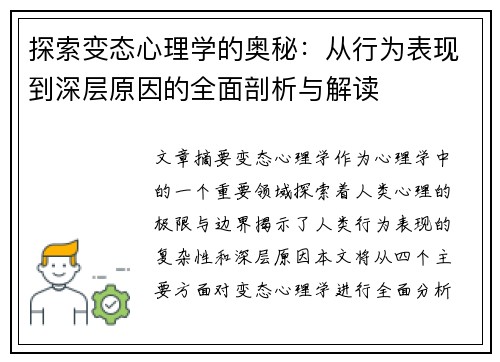 探索变态心理学的奥秘：从行为表现到深层原因的全面剖析与解读

文章摘要变态心理学作为心理学中的一个重要领域探索着人类心理的极限与边界揭示了人类行为表现的复杂性和深层原因本文将从四个主要方面对变态心理学进行全面分析